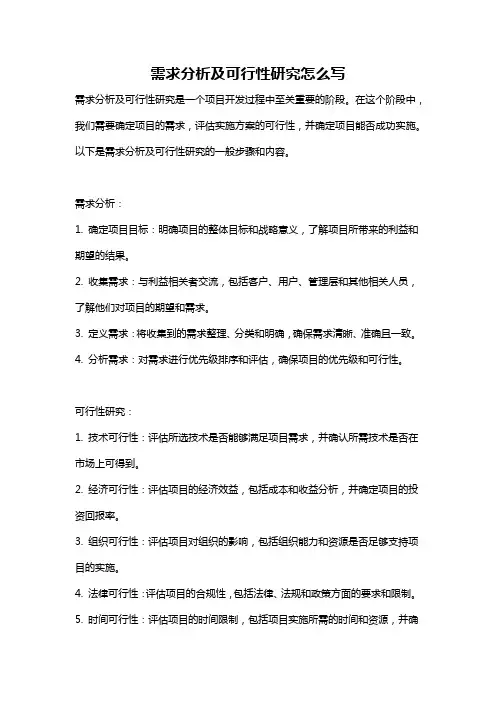 需求分析及可行性研究怎么写

需求分析及可行性研究是一个项目开发过程中至关重要的阶段。在这个阶段中，我们需要确定项目的需求，评估实施方案的可行性，并确定项目能否成功实施。以下是需求分析及可行性研究的一般步骤和内容。

需求分析：

1. 确定项目目标：明确项目的整体目标和战略意义，了解项目所带来的利益和期望的结果。

2. 收集需求：与利益相关者交流，包括客户、用户、管理层和其他相关人员，了解他们对项目的期望和需求。

3. 定义需求：将收集到的需求整理、分类和明确，确保需求清晰、准确且一致。

4. 分析需求：对需求进行优先级排序和评估，确保项目的优先级和可行性。

可行性研究：

1. 技术可行性：评估所选技术是否能够满足项目需求，并确认所需技术是否在市场上可得到。

2. 经济可行性：评估项目的经济效益，包括成本和收益分析，并确定项目的投资回报率。

3. 组织可行性：评估项目对组织的影响，包括组织能力和资源是否足够支持项目的实施。

4. 法律可行性：评估项目的合规性，包括法律、法规和政策方面的要求和限制。

5. 时间可行性：评估项目的时间限制，包括项目实施所需的时间和资源，并确